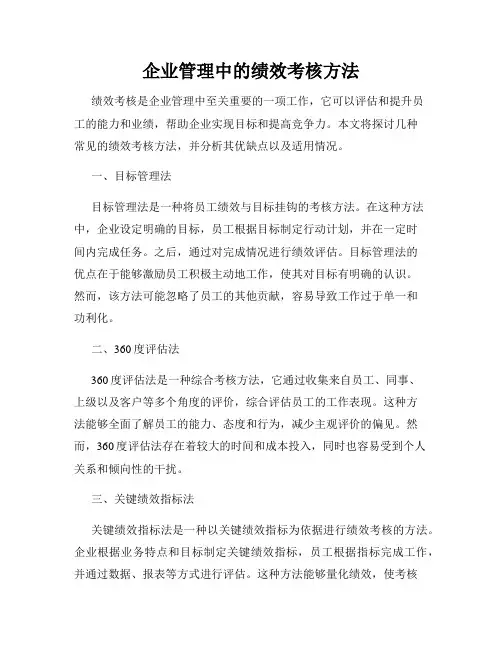 企业管理中的绩效考核方法

绩效考核是企业管理中至关重要的一项工作，它可以评估和提升员工的能力和业绩，帮助企业实现目标和提高竞争力。本文将探讨几种常见的绩效考核方法，并分析其优缺点以及适用情况。

一、目标管理法

目标管理法是一种将员工绩效与目标挂钩的考核方法。在这种方法中，企业设定明确的目标，员工根据目标制定行动计划，并在一定时间内完成任务。之后，通过对完成情况进行绩效评估。目标管理法的优点在于能够激励员工积极主动地工作，使其对目标有明确的认识。然而，该方法可能忽略了员工的其他贡献，容易导致工作过于单一和功利化。

二、360度评估法

360度评估法是一种综合考核方法，它通过收集来自员工、同事、上级以及客户等多个角度的评价，综合评估员工的工作表现。这种方法能够全面了解员工的能力、态度和行为，减少主观评价的偏见。然而，360度评估法存在着较大的时间和成本投入，同时也容易受到个人关系和倾向性的干扰。

三、关键绩效指标法

关键绩效指标法是一种以关键绩效指标为依据进行绩效考核的方法。企业根据业务特点和目标制定关键绩效指标，员工根据指标完成工作，并通过数据、报表等方式进行评估。这种方法能够量化绩效，使考核